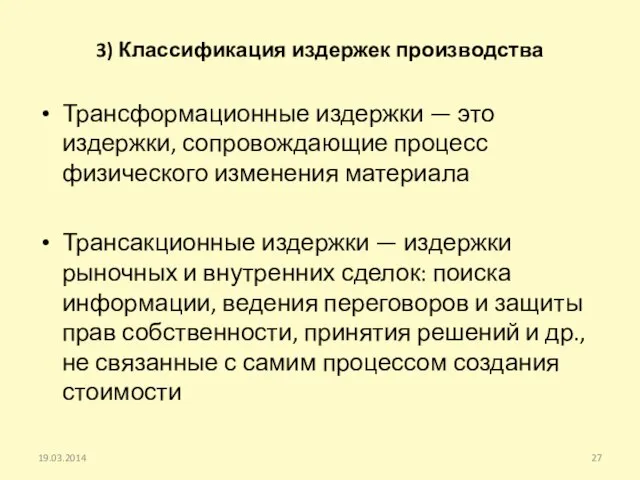 3) Классификация издержек производства

• Трансформационные издержки — это издержки, сопровождающие процесс физического изменения материала

• Трансакционные издержки — издержки рыночных и внутренних сделок: поиска информации, ведения переговоров и защиты прав собственности, принятия решений и др., не связанные с самим процессом создания стоимости

19.03.2014

27